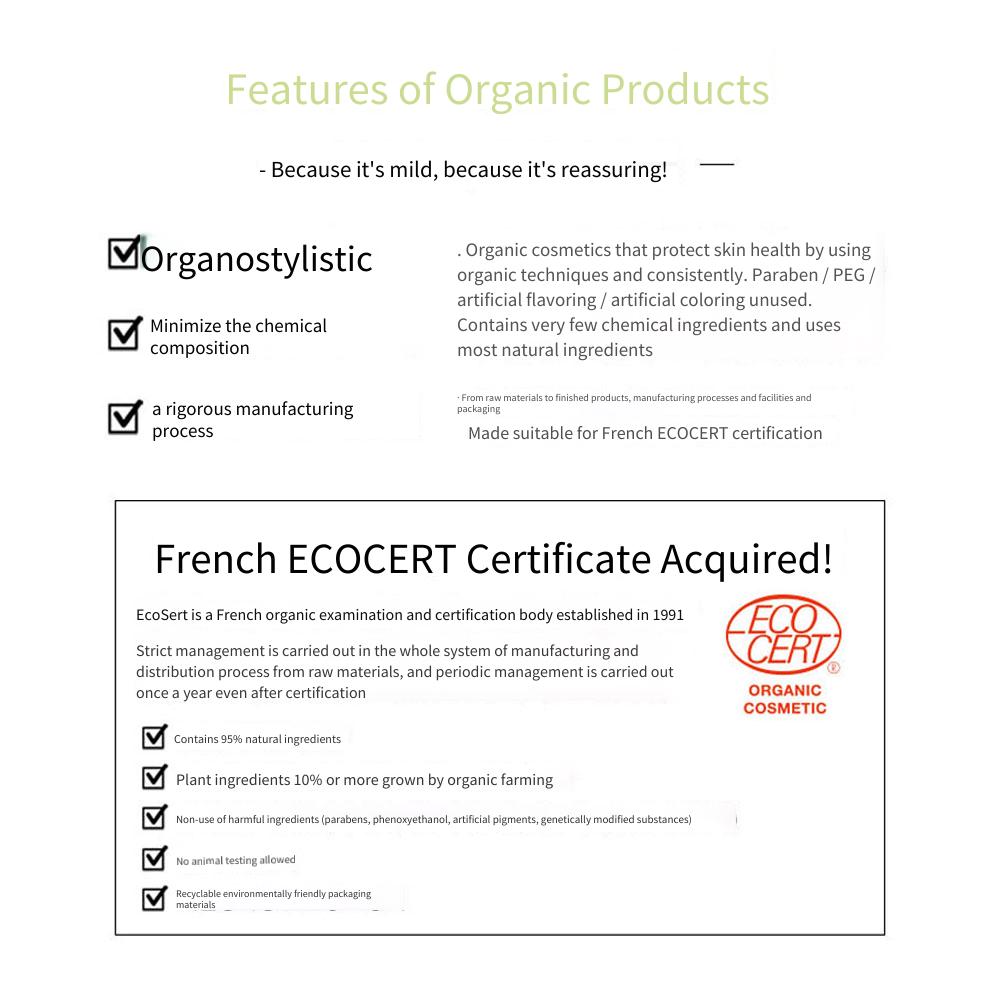 Features of Organic Products

- Because it's mild, because it's reassuring!

Organostylistic

Minimize the chemical composition

a rigorous manufacturing process

. Organic cosmetics that protect skin health by using organic techniques and consistently. Paraben / PEG / artificial flavoring / artificial coloring unused. Contains very few chemical ingredients and uses most natural ingredients

· From raw materials to finished products, manufacturing processes and facilities and packaging

Made suitable for French ECOCERT certification

French ECOCERT Certificate Acquired!

EcoSert is a French organic examination and certification body established in 1991

Strict management is carried out in the whole system of manufacturing and distribution process from raw materials, and periodic management is carried out once a year even after certification

ECO CERT ® ORGANIC COSMETIC

Contains 95% natural ingredients

Plant ingredients 10% or more grown by organic farming

Non-use of harmful ingredients (parabens, phenoxyethanol, artificial pigments, genetically modified substances)

No animal testing allowed

Recyclable environmentally friendly packaging materials